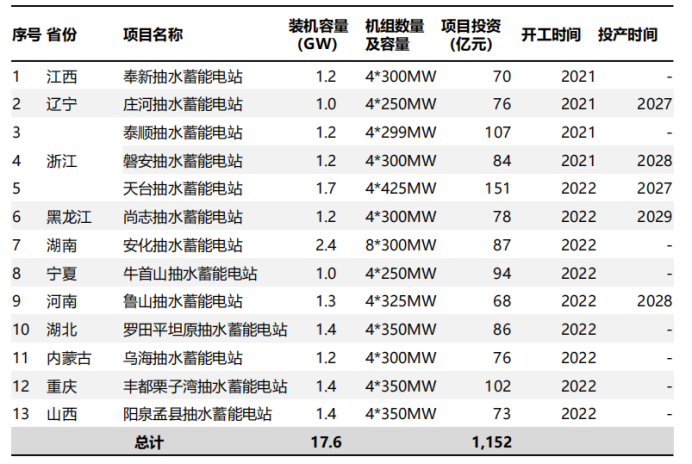 | 序号 | 省份 | 项目名称 | 装机容量 (GW) | 机组数量及容量 | 项目投资 (亿元) | 开工时间 | 投产时间 |
|---|---|---|---|---|---|---|---|
| 1 | 江西 | 奉新抽水蓄能电站 | 1.2 | 4*300MW | 70 | 2021 | - |
| 2 | 辽宁 | 庄河抽水蓄能电站 | 1.0 | 4*250MW | 76 | 2021 | 2027 |
| 3 | | 泰顺抽水蓄能电站 | 1.2 | 4*299MW | 107 | 2021 | - |
| 4 | 浙江 | 磐安抽水蓄能电站 | 1.2 | 4*300MW | 84 | 2021 | 2028 |
| 5 | | 天台抽水蓄能电站 | 1.7 | 4*425MW | 151 | 2022 | 2027 |
| 6 | 黑龙江 | 尚志抽水蓄能电站 | 1.2 | 4*300MW | 78 | 2022 | 2029 |
| 7 | 湖南 | 安化抽水蓄能电站 | 2.4 | 8*300MW | 87 | 2022 | - |
| 8 | 宁夏 | 牛首山抽水蓄能电站 | 1.0 | 4*250MW | 94 | 2022 | - |
| 9 | 河南 | 鲁山抽水蓄能电站 | 1.3 | 4*325MW | 68 | 2022 | 2028 |
| 10 | 湖北 | 罗田平坦原抽水蓄能电站 | 1.4 | 4*350MW | 86 | 2022 | - |
| 11 | 内蒙古 | 乌海抽水蓄能电站 | 1.2 | 4*300MW | 76 | 2022 | - |
| 12 | 重庆 | 丰都栗子湾抽水蓄能电站 | 1.4 | 4*350MW | 102 | 2022 | - |
| 13 | 山西 | 阳泉孟县抽水蓄能电站 | 1.4 | 4*350MW | 73 | 2022 | - |
| | | 总计 | 17.6 | | 1,152 | | |